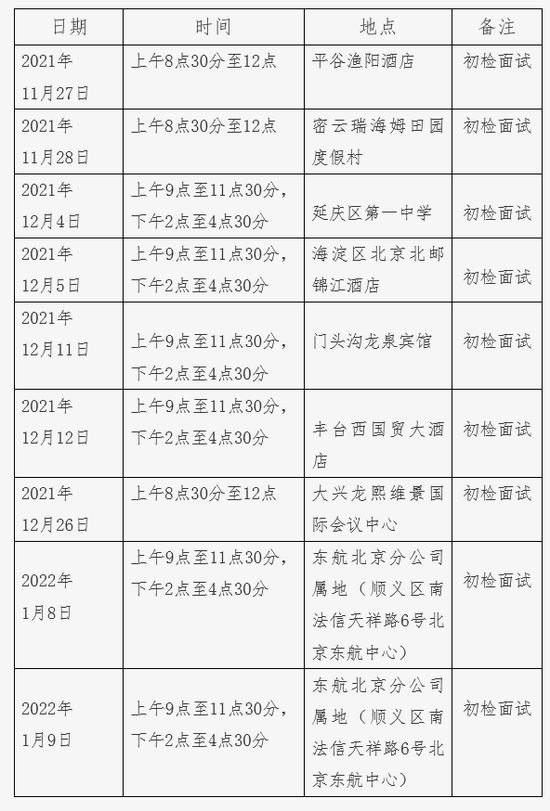 | 日期 | 时间 | 地点 | 备注 |
|---|---|---|---|
| 2021年11月27日 | 上午8点30分至12点 | 平谷渔阳酒店 | 初检面试 |
| 2021年11月28日 | 上午8点30分至12点 | 密云瑞海姆田园度假村 | 初检面试 |
| 2021年12月4日 | 上午9点至11点30分，下午2点至4点30分 | 延庆区第一中学 | 初检面试 |
| 2021年12月5日 | 上午9点至11点30分，下午2点至4点30分 | 海淀区北京北邮锦江酒店 | 初检面试 |
| 2021年12月11日 | 上午9点至11点30分，下午2点至4点30分 | 门头沟龙泉宾馆 | 初检面试 |
| 2021年12月12日 | 上午9点至11点30分，下午2点至4点30分 | 丰台西国贸大酒店 | 初检面试 |
| 2021年12月26日 | 上午8点30分至12点 | 大兴龙熙维景国际会议中心 | 初检面试 |
| 2022年1月8日 | 上午9点至11点30分，下午2点至4点30分 | 东航北京分公司属地（顺义区南法信天祥路6号北京东航中心） | 初检面试 |
| 2022年1月9日 | 上午9点至11点30分，下午2点至4点30分 | 东航北京分公司属地（顺义区南法信天祥路6号北京东航中心） | 初检面试 |